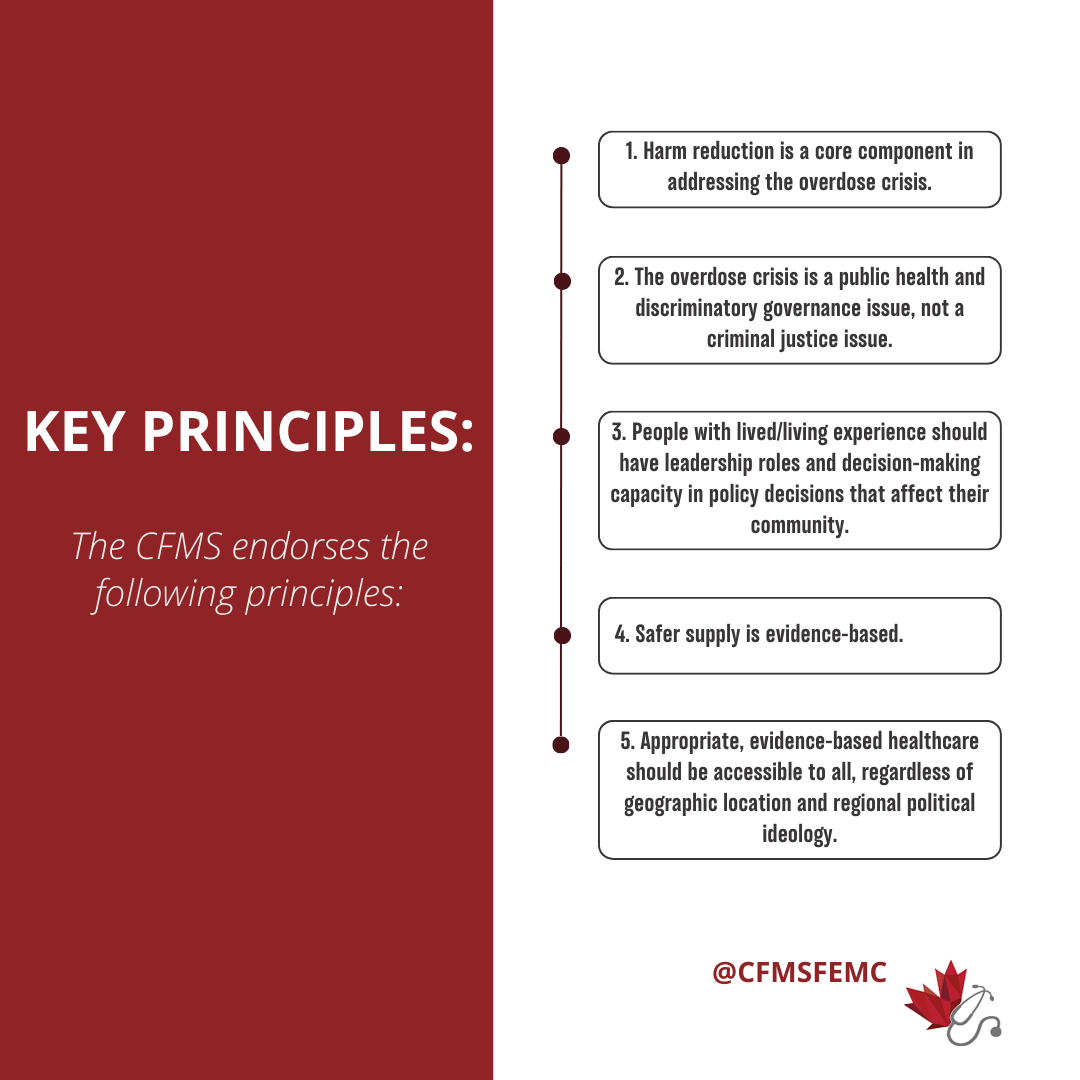 KEY PRINCIPLES:

The CFMS endorses the following principles:

1. Harm reduction is a core component in addressing the overdose crisis.

2. The overdose crisis is a public health and discriminatory governance issue, not a criminal justice issue.

3. People with lived/living experience should have leadership roles and decision-making capacity in policy decisions that affect their community.

4. Safer supply is evidence-based.

5. Appropriate, evidence-based healthcare should be accessible to all, regardless of geographic location and regional political ideology.

@CFMSFEMC